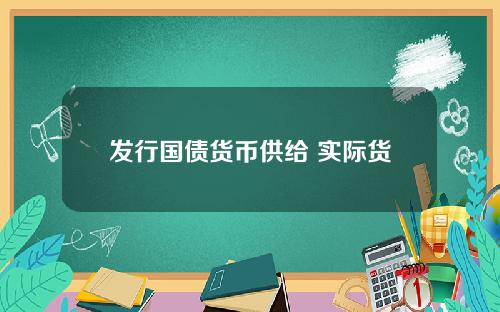 发行国债货币供给 实际货